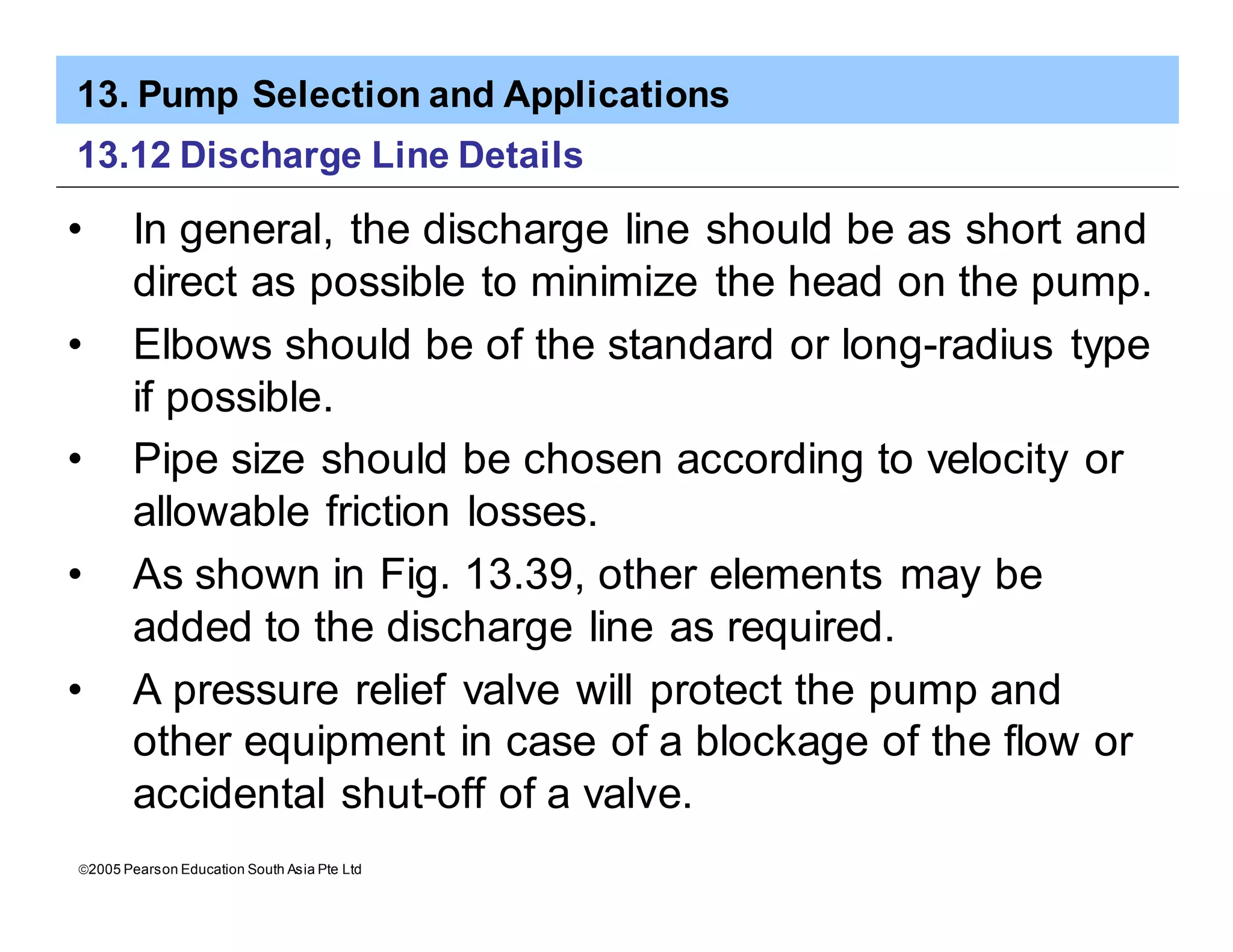 13. Pump Selection and Applications

13.12 Discharge Line Details

• In general, the discharge line should be as short and direct as possible to minimize the head on the pump.

• Elbows should be of the standard or long-radius type if possible.

• Pipe size should be chosen according to velocity or allowable friction losses.

• As shown in Fig. 13.39, other elements may be added to the discharge line as required.

• A pressure relief valve will protect the pump and other equipment in case of a blockage of the flow or accidental shut-off of a valve.

©2005 Pearson Education South Asia Pte Ltd